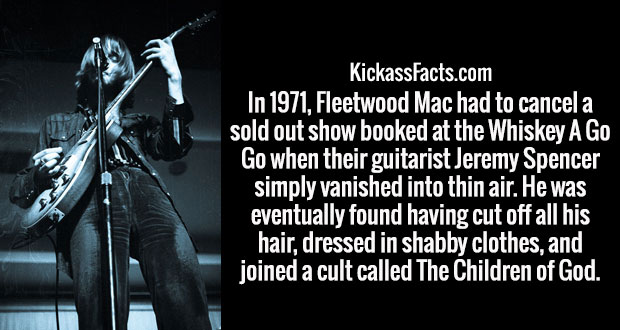 KickassFacts.com

In 1971, Fleetwood Mac had to cancel a sold out show booked at the Whiskey A Go Go when their guitarist Jeremy Spencer simply vanished into thin air. He was eventually found having cut off all his hair, dressed in shabby clothes, and joined a cult called The Children of God.